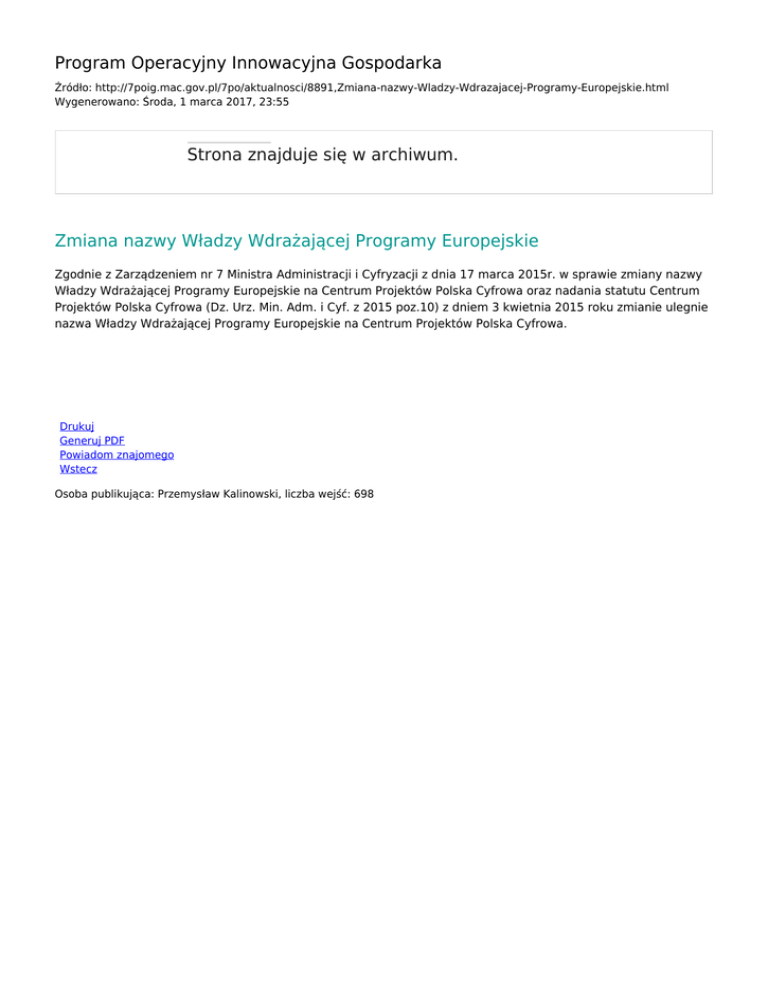 Program Operacyjny Innowacyjna Gospodarka

Źródło: http://7poig.mac.gov.pl/7po/aktualnosci/8891,Zmiana-nazwy-Wladzy-Wdrazajacej-Programy-Europejskie.html
Wygenerowano: Środa, 1 marca 2017, 23:55

Strona znajduje się w archiwum.

Zmiana nazwy Władzy Wdrażającej Programy Europejskie

Zgodnie z Zarządzeniem nr 7 Ministra Administracji i Cyfryzacji z dnia 17 marca 2015r. w sprawie zmiany nazwy Władzy Wdrażającej Programy Europejskie na Centrum Projektów Polska Cyfrowa oraz nadania statutu Centrum Projektów Polska Cyfrowa (Dz. Urz. Min. Adm. i Cyf. z 2015 poz.10) z dniem 3 kwietnia 2015 roku zmianie ulegnie nazwa Władzy Wdrażającej Programy Europejskie na Centrum Projektów Polska Cyfrowa.

Drukuj
Generuj PDF
Powiadom znajomego
Wstecz

Osoba publikująca: Przemysław Kalinowski, liczba wejść: 698